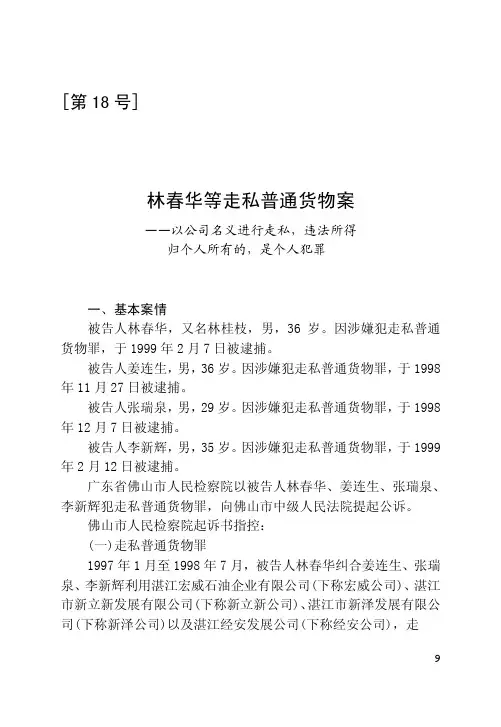 [第 18 号]

林春华等走私普通货物案

——以公司名义进行走私，违法所得归个人所有的，是个人犯罪

一、基本案情

被告人林春华，又名林桂枝，男，36 岁。因涉嫌犯走私普通货物罪，于 1999 年 2 月 7 日被逮捕。

被告人姜连生，男，36 岁。因涉嫌犯走私普通货物罪，于 1998 年 11 月 27 日被逮捕。

被告人张瑞泉，男，29 岁。因涉嫌犯走私普通货物罪，于 1998 年 12 月 7 日被逮捕。

被告人李新辉，男，35 岁。因涉嫌犯走私普通货物罪，于 1999 年 2 月 12 日被逮捕。

广东省佛山市人民检察院以被告人林春华、姜连生、张瑞泉、李新辉犯走私普通货物罪，向佛山市中级人民法院提起公诉。

佛山市人民检察院起诉书指控：

(一)走私普通货物罪

1997 年 1 月至 1998 年 7 月，被告人林春华纠合姜连生、张瑞泉、李新辉利用湛江宏威石油企业有限公司(下称宏威公司)、湛江市新立新发展有限公司(下称新立新公司)、湛江市新泽发展有限公司(下称新泽公司)以及湛江经安发展公司(下称经安公司)，走

9